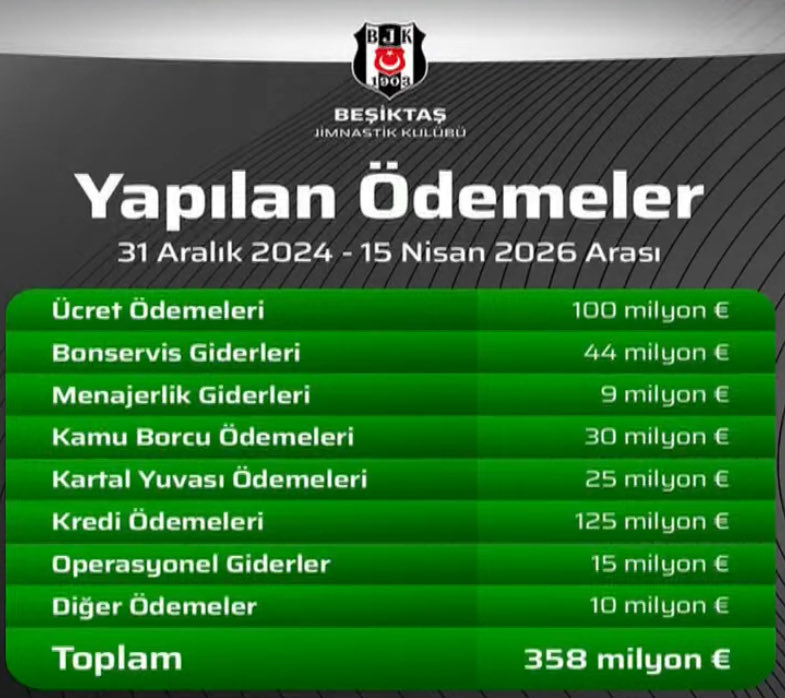 BJK
1903

BEŞİKTAŞ
JİMNASTİK KULÜBÜ

Yapılan Ödemeler
31 Aralık 2024 - 15 Nisan 2026 Arası

| | |
|---|---|
| Ücret Ödemeleri | 100 milyon € |
| Bonservis Giderleri | 44 milyon € |
| Menajerlik Giderleri | 9 milyon € |
| Kamu Borcu Ödemeleri | 30 milyon € |
| Kartal Yuvası Ödemeleri | 25 milyon € |
| Kredi Ödemeleri | 125 milyon € |
| Operasyonel Giderler | 15 milyon € |
| Diğer Ödemeler | 10 milyon € |
| Toplam | 358 milyon € |